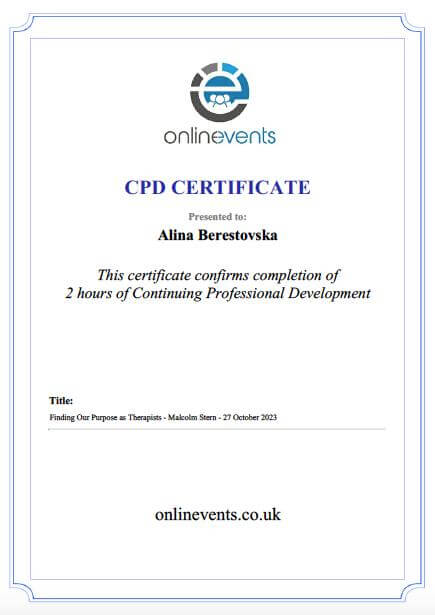 onlinevents

CPD CERTIFICATE

Presented to:

Alina Berestovska

This certificate confirms completion of 2 hours of Continuing Professional Development

Title:

Finding Our Purpose as Therapists - Malcolm Stern - 27 October 2023

onlinevents.co.uk